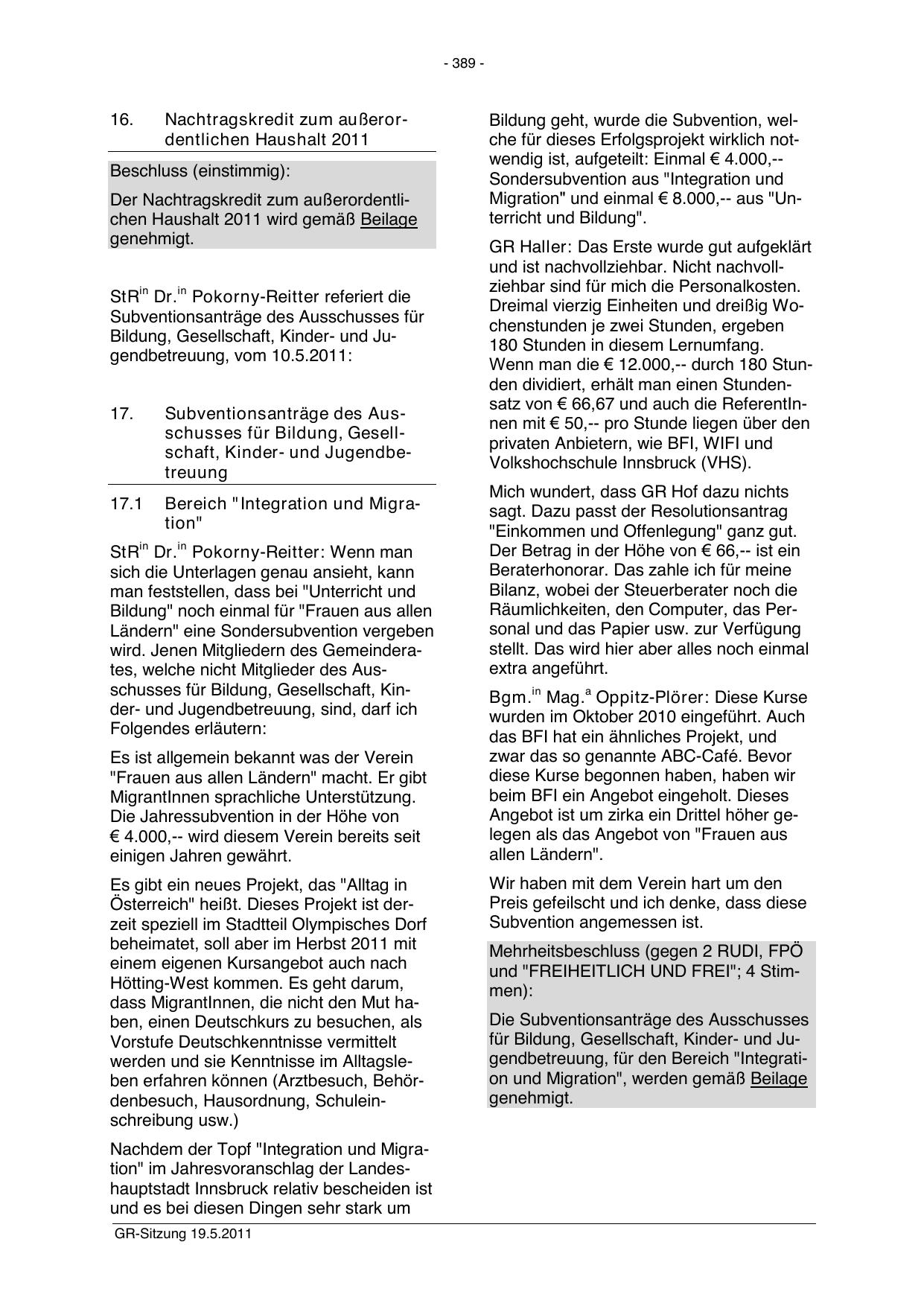 - 389 -

16. Nachtragskredit zum außerordentlichen Haushalt 2011

Beschluss (einstimmig):

Der Nachtragskredit zum außerordentlichen Haushalt 2011 wird gemäß Beilage genehmigt.

StR$^{in}$ Dr.$^{in}$ Pokorny-Reitter referiert die Subventionsanträge des Ausschusses für Bildung, Gesellschaft, Kinder- und Jugendbetreuung, vom 10.5.2011:

17. Subventionsanträge des Ausschusses für Bildung, Gesellschaft, Kinder- und Jugendbetreuung

17.1 Bereich "Integration und Migration"

StR$^{in}$ Dr.$^{in}$ Pokorny-Reitter: Wenn man sich die Unterlagen genau ansieht, kann man feststellen, dass bei "Unterricht und Bildung" noch einmal für "Frauen aus allen Ländern" eine Sondersubvention vergeben wird. Jenen Mitgliedern des Gemeinderates, welche nicht Mitglieder des Ausschusses für Bildung, Gesellschaft, Kinder- und Jugendbetreuung, sind, darf ich Folgendes erläutern:

Es ist allgemein bekannt was der Verein "Frauen aus allen Ländern" macht. Er gibt MigrantInnen sprachliche Unterstützung. Die Jahressubvention in der Höhe von € 4.000,-- wird diesem Verein bereits seit einigen Jahren gewährt.

Es gibt ein neues Projekt, das "Alltag in Österreich" heißt. Dieses Projekt ist derzeit speziell im Stadtteil Olympisches Dorf beheimatet, soll aber im Herbst 2011 mit einem eigenen Kursangebot auch nach Hötting-West kommen. Es geht darum, dass MigrantInnen, die nicht den Mut haben, einen Deutschkurs zu besuchen, als Vorstufe Deutschkenntnisse vermittelt werden und sie Kenntnisse im Alltagsleben erfahren können (Arztbesuch, Behördenbesuch, Hausordnung, Schuleinschreibung usw.)

Nachdem der Topf "Integration und Migration" im Jahresvoranschlag der Landeshauptstadt Innsbruck relativ bescheiden ist und es bei diesen Dingen sehr stark um Bildung geht, wurde die Subvention, welche für dieses Erfolgsprojekt wirklich notwendig ist, aufgeteilt: Einmal € 4.000,-- Sondersubvention aus "Integration und Migration" und einmal € 8.000,-- aus "Unterricht und Bildung".

GR Haller: Das Erste wurde gut aufgeklärt und ist nachvollziehbar. Nicht nachvollziehbar sind für mich die Personalkosten. Dreimal vierzig Einheiten und dreißig Wochenstunden je zwei Stunden, ergeben 180 Stunden in diesem Lernumfang. Wenn man die € 12.000,-- durch 180 Stunden dividiert, erhält man einen Stundensatz von € 66,67 und auch die ReferentInnen mit € 50,-- pro Stunde liegen über den privaten Anbietern, wie BFI, WIFI und Volkshochschule Innsbruck (VHS).

Mich wundert, dass GR Hof dazu nichts sagt. Dazu passt der Resolutionsantrag "Einkommen und Offenlegung" ganz gut. Der Betrag in der Höhe von € 66,-- ist ein Beraterhonorar. Das zahle ich für meine Bilanz, wobei der Steuerberater noch die Räumlichkeiten, den Computer, das Personal und das Papier usw. zur Verfügung stellt. Das wird hier aber alles noch einmal extra angeführt.

Bgm.$^{in}$ Mag.$^{a}$ Oppitz-Plörer: Diese Kurse wurden im Oktober 2010 eingeführt. Auch das BFI hat ein ähnliches Projekt, und zwar das so genannte ABC-Café. Bevor diese Kurse begonnen haben, haben wir beim BFI ein Angebot eingeholt. Dieses Angebot ist um zirka ein Drittel höher gelegen als das Angebot von "Frauen aus allen Ländern".

Wir haben mit dem Verein hart um den Preis gefeilscht und ich denke, dass diese Subvention angemessen ist.

Mehrheitsbeschluss (gegen 2 RUDI, FPÖ und "FREIHEITLICH UND FREI"; 4 Stimmen):

Die Subventionsanträge des Ausschusses für Bildung, Gesellschaft, Kinder- und Jugendbetreuung, für den Bereich "Integration und Migration", werden gemäß Beilage genehmigt.

GR-Sitzung 19.5.2011